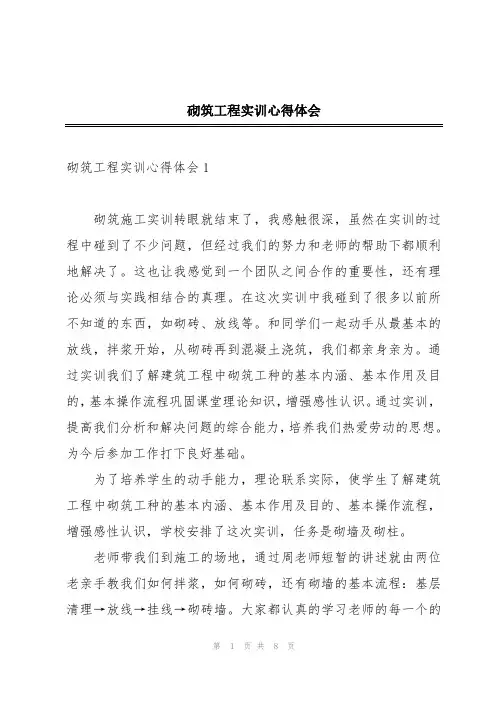 砌筑工程实训心得体会

砌筑工程实训心得体会 1

砌筑施工实训转眼就结束了，我感触很深，虽然在实训的过程中碰到了不少问题，但经过我们的努力和老师的帮助下都顺利地解决了。这也让我感觉到一个团队之间合作的重要性，还有理论必须与实践相结合的真理。在这次实训中我碰到了很多以前所不知道的东西，如砌砖、放线等。和同学们一起动手从最基本的放线，拌浆开始，从砌砖再到混凝土浇筑，我们都亲身亲为。通过实训我们了解建筑工程中砌筑工种的基本内涵、基本作用及目的，基本操作流程巩固课堂理论知识，增强感性认识。通过实训，提高我们分析和解决问题的综合能力，培养我们热爱劳动的思想。为今后参加工作打下良好基础。

为了培养学生的动手能力，理论联系实际，使学生了解建筑工程中砌筑工种的基本内涵、基本作用及目的、基本操作流程，增强感性认识，学校安排了这次实训，任务是砌墙及砌柱。

老师带我们到施工的场地，通过周老师短暂的讲述就由两位老亲手教我们如何拌浆，如何砌砖，还有砌墙的基本流程：基层清理→放线→挂线→砌砖墙。大家都认真的学习老师的每一个的

第 1 页 共 8 页